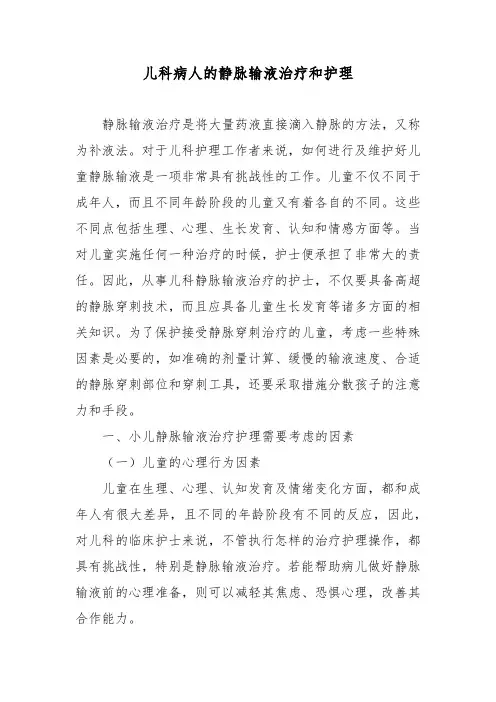 儿科病人的静脉输液治疗和护理

静脉输液治疗是将大量药液直接滴入静脉的方法，又称为补液法。对于儿科护理工作者来说，如何进行及维护好儿童静脉输液是一项非常具有挑战性的工作。儿童不仅不同于成年人，而且不同年龄阶段的儿童又有着各自的不同。这些不同点包括生理、心理、生长发育、认知和情感方面等。当对儿童实施任何一种治疗的时候，护士便承担了非常大的责任。因此，从事儿科静脉输液治疗的护士，不仅要具备高超的静脉穿刺技术，而且应具备儿童生长发育等诸多方面的相关知识。为了保护接受静脉穿刺治疗的儿童，考虑一些特殊因素是必要的，如准确的剂量计算、缓慢的输液速度、合适的静脉穿刺部位和穿刺工具，还要采取措施分散孩子的注意力和手段。

一、小儿静脉输液治疗护理需要考虑的因素

（一）儿童的心理行为因素

儿童在生理、心理、认知发育及情绪变化方面，都和成年人有很大差异，且不同的年龄阶段有不同的反应，因此，对儿科的临床护士来说，不管执行怎样的治疗护理操作，都具有挑战性，特别是静脉输液治疗。若能帮助病儿做好静脉输液前的心理准备，则可以减轻其焦虑、恐惧心理，改善其合作能力。